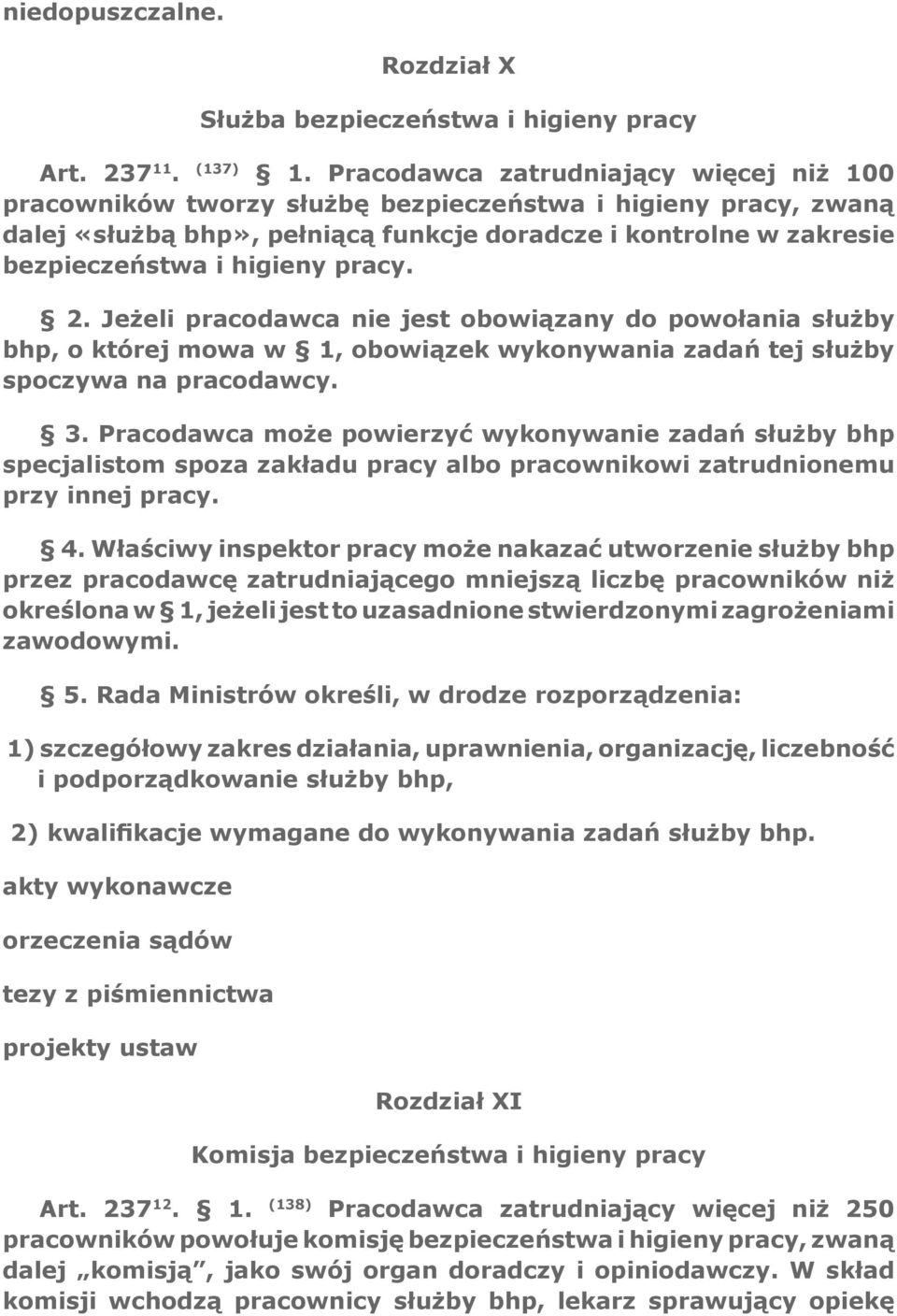 niedopuszczalne.

Rozdział X

Służba bezpieczeństwa i higieny pracy

Art. $237^{11}$. $^{(137)}$ § 1. Pracodawca zatrudniający więcej niż 100 pracowników tworzy służbę bezpieczeństwa i higieny pracy, zwaną dalej «służbą bhp», pełniącą funkcje doradcze i kontrolne w zakresie bezpieczeństwa i higieny pracy.

§ 2. Jeżeli pracodawca nie jest obowiązany do powołania służby bhp, o której mowa w § 1, obowiązek wykonywania zadań tej służby spoczywa na pracodawcy.

§ 3. Pracodawca może powierzyć wykonywanie zadań służby bhp specjalistom spoza zakładu pracy albo pracownikowi zatrudnionemu przy innej pracy.

§ 4. Właściwy inspektor pracy może nakazać utworzenie służby bhp przez pracodawcę zatrudniającego mniejszą liczbę pracowników niż określona w § 1, jeżeli jest to uzasadnione stwierdzonymi zagrożeniami zawodowymi.

§ 5. Rada Ministrów określi, w drodze rozporządzenia:

1) szczegółowy zakres działania, uprawnienia, organizację, liczebność i podporządkowanie służby bhp,

2) kwalifikacje wymagane do wykonywania zadań służby bhp.

akty wykonawcze

orzeczenia sądów

tezy z piśmiennictwa

projekty ustaw

Rozdział XI

Komisja bezpieczeństwa i higieny pracy

Art. $237^{12}$. § 1. $^{(138)}$ Pracodawca zatrudniający więcej niż 250 pracowników powołuje komisję bezpieczeństwa i higieny pracy, zwaną dalej „komisją”, jako swój organ doradczy i opiniodawczy. W skład komisji wchodzą pracownicy służby bhp, lekarz sprawujący opiekę